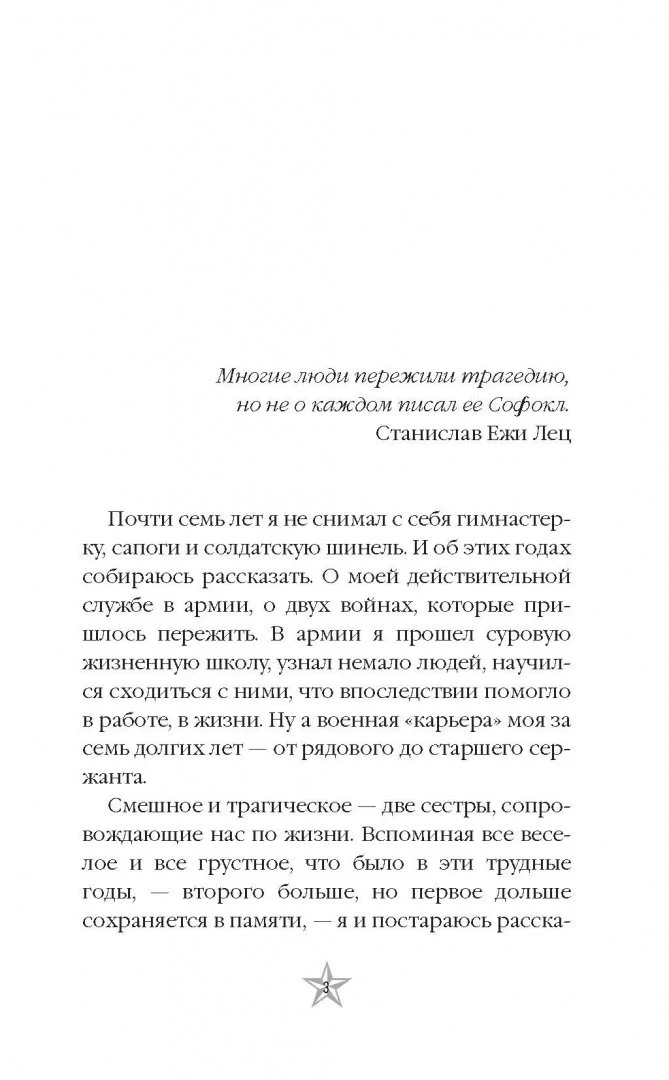 Многие люди пережили трагедию,
но не о каждом писал ее Софокл.
Станислав Ежи Лец

Почти семь лет я не снимал с себя гимнастерку, сапоги и солдатскую шинель. И об этих годах собираюсь рассказать. О моей действительной службе в армии, о двух войнах, которые пришлось пережить. В армии я прошел суровую жизненную школу, узнал немало людей, научился сходиться с ними, что впоследствии помогло в работе, в жизни. Ну а военная «карьера» моя за семь долгих лет — от рядового до старшего сержанта.

Смешное и трагическое — две сестры, сопровождающие нас по жизни. Вспоминая все веселое и все грустное, что было в эти трудные годы, — второго больше, но первое дольше сохраняется в памяти, — я и постараюсь расска-

3